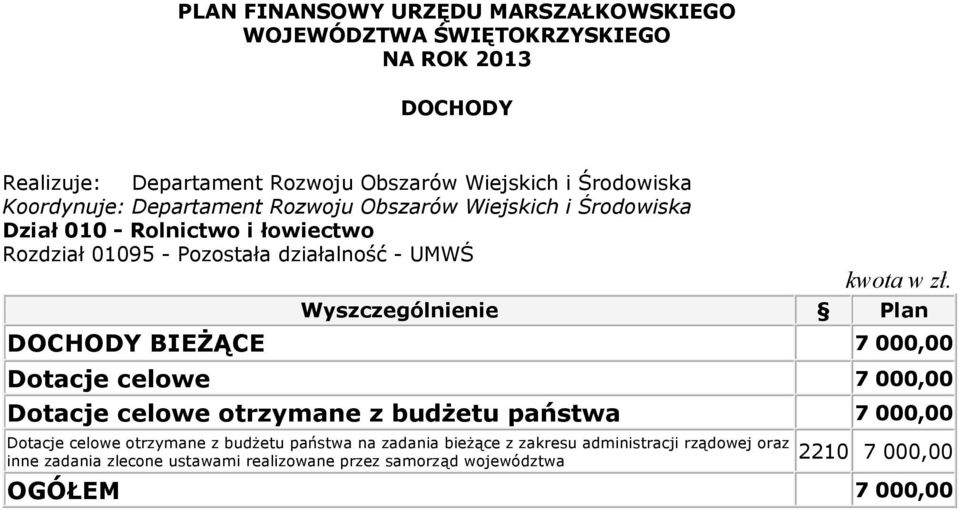 PLAN FINANSOWY URZĘDU MARSZAŁKOWSKIEGO
WOJEWÓDZTWA ŚWIĘTOKRZYSKIEGO
NA ROK 2013

DOCHODY

Realizuje: Departament Rozwoju Obszarów Wiejskich i Środowiska
Koordynuje: Departament Rozwoju Obszarów Wiejskich i Środowiska
Dział 010 - Rolnictwo i łowiectwo
Rozdział 01095 - Pozostała działalność - UMWŚ

kwota w zł.

| Wyszczególnienie | § | Plan |
|---|---|---|
| DOCHODY BIEŻĄCE | | 7 000,00 |
| Dotacje celowe | | 7 000,00 |
| Dotacje celowe otrzymane z budżetu państwa | | 7 000,00 |
| Dotacje celowe otrzymane z budżetu państwa na zadania bieżące z zakresu administracji rządowej oraz inne zadania zlecone ustawami realizowane przez samorząd województwa | 2210 | 7 000,00 |
| OGÓŁEM | | 7 000,00 |